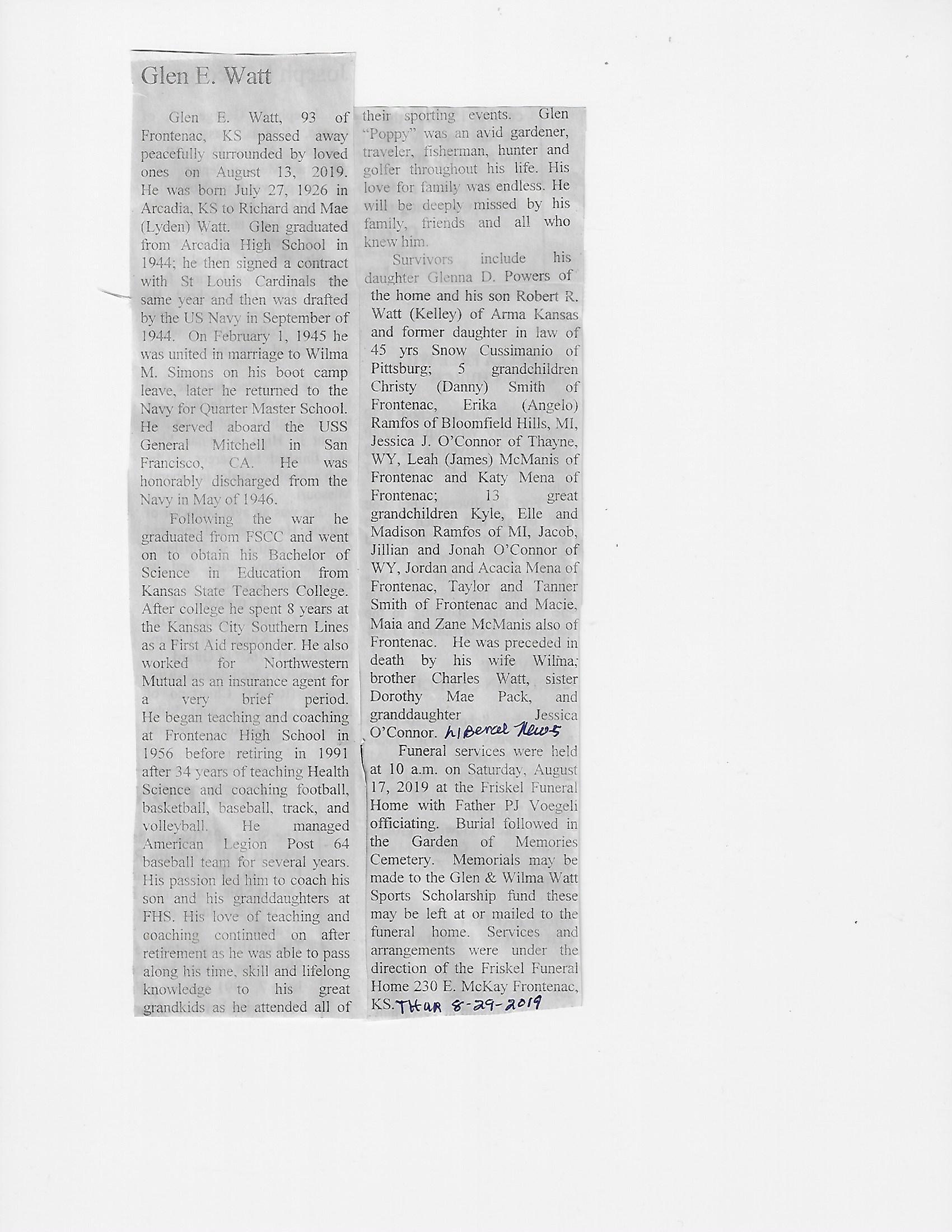 Glen E. Watt

Glen E. Watt, 93 of Frontenac, KS passed away peacefully surrounded by loved ones on August 13, 2019. He was born July 27, 1926 in Arcadia, KS to Richard and Mae (Lyden) Watt. Glen graduated from Arcadia High School in 1944; he then signed a contract with St Louis Cardinals the same year and then was drafted by the US Navy in September of 1944. On February 1, 1945 he was united in marriage to Wilma M. Simons on his boot camp leave, later he returned to the Navy for Quarter Master School. He served aboard the USS General Mitchell in San Francisco, CA. He was honorably discharged from the Navy in May of 1946.

Following the war he graduated from FSCC and went on to obtain his Bachelor of Science in Education from Kansas State Teachers College. After college he spent 8 years at the Kansas City Southern Lines as a First Aid responder. He also worked for Northwestern Mutual as an insurance agent for a very brief period. He began teaching and coaching at Frontenac High School in 1956 before retiring in 1991 after 34 years of teaching Health Science and coaching football, basketball, baseball, track, and volleyball. He managed American Legion Post 64 baseball team for several years. His passion led him to coach his son and his granddaughters at FHS. His love of teaching and coaching continued on after retirement as he was able to pass along his time, skill and lifelong knowledge to his great grandkids as he attended all of their sporting events. Glen "Poppy" was an avid gardener, traveler, fisherman, hunter and golfer throughout his life. His love for family was endless. He will be deeply missed by his family, friends and all who knew him.

Survivors include his daughter Glenna D. Powers of the home and his son Robert R. Watt (Kelley) of Arma Kansas and former daughter in law of 45 yrs Snow Cussimanio of Pittsburg; 5 grandchildren Christy (Danny) Smith of Frontenac, Erika (Angelo) Ramfos of Bloomfield Hills, MI, Jessica J. O'Connor of Thayne, WY, Leah (James) McManis of Frontenac and Katy Mena of Frontenac; 13 great grandchildren Kyle, Elle and Madison Ramfos of MI, Jacob, Jillian and Jonah O'Connor of WY, Jordan and Acacia Mena of Frontenac, Taylor and Tanner Smith of Frontenac and Macie, Maia and Zane McManis also of Frontenac. He was preceded in death by his wife Wilma; brother Charles Watt, sister Dorothy Mae Pack, and granddaughter Jessica O'Connor. Liberal News

Funeral services were held at 10 a.m. on Saturday, August 17, 2019 at the Friskel Funeral Home with Father PJ Voegeli officiating. Burial followed in the Garden of Memories Cemetery. Memorials may be made to the Glen & Wilma Watt Sports Scholarship fund these may be left at or mailed to the funeral home. Services and arrangements were under the direction of the Friskel Funeral Home 230 E. McKay Frontenac, KS. Thur 8-29-2019